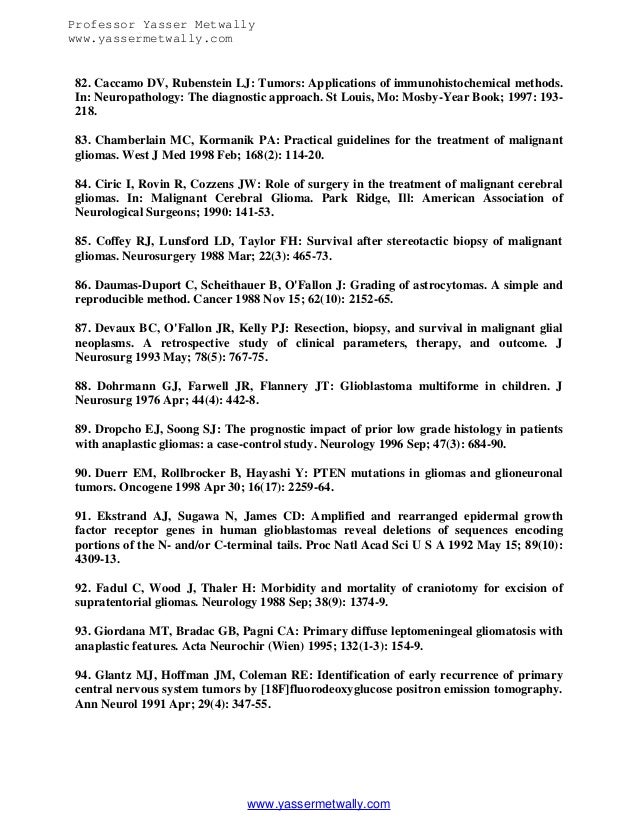 Professor Yasser Metwally
www.yassermetwally.com

82. Caccamo DV, Rubenstein LJ: Tumors: Applications of immunohistochemical methods. In: Neuropathology: The diagnostic approach. St Louis, Mo: Mosby-Year Book; 1997: 193-218.

83. Chamberlain MC, Kormanik PA: Practical guidelines for the treatment of malignant gliomas. West J Med 1998 Feb; 168(2): 114-20.

84. Ciric I, Rovin R, Cozzens JW: Role of surgery in the treatment of malignant cerebral gliomas. In: Malignant Cerebral Glioma. Park Ridge, Ill: American Association of Neurological Surgeons; 1990: 141-53.

85. Coffey RJ, Lunsford LD, Taylor FH: Survival after stereotactic biopsy of malignant gliomas. Neurosurgery 1988 Mar; 22(3): 465-73.

86. Daumas-Duport C, Scheithauer B, O'Fallon J: Grading of astrocytomas. A simple and reproducible method. Cancer 1988 Nov 15; 62(10): 2152-65.

87. Devaux BC, O'Fallon JR, Kelly PJ: Resection, biopsy, and survival in malignant glial neoplasms. A retrospective study of clinical parameters, therapy, and outcome. J Neurosurg 1993 May; 78(5): 767-75.

88. Dohrmann GJ, Farwell JR, Flannery JT: Glioblastoma multiforme in children. J Neurosurg 1976 Apr; 44(4): 442-8.

89. Dropcho EJ, Soong SJ: The prognostic impact of prior low grade histology in patients with anaplastic gliomas: a case-control study. Neurology 1996 Sep; 47(3): 684-90.

90. Duerr EM, Rollbrocker B, Hayashi Y: PTEN mutations in gliomas and glioneuronal tumors. Oncogene 1998 Apr 30; 16(17): 2259-64.

91. Ekstrand AJ, Sugawa N, James CD: Amplified and rearranged epidermal growth factor receptor genes in human glioblastomas reveal deletions of sequences encoding portions of the N- and/or C-terminal tails. Proc Natl Acad Sci U S A 1992 May 15; 89(10): 4309-13.

92. Fadul C, Wood J, Thaler H: Morbidity and mortality of craniotomy for excision of supratentorial gliomas. Neurology 1988 Sep; 38(9): 1374-9.

93. Giordana MT, Bradac GB, Pagni CA: Primary diffuse leptomeningeal gliomatosis with anaplastic features. Acta Neurochir (Wien) 1995; 132(1-3): 154-9.

94. Glantz MJ, Hoffman JM, Coleman RE: Identification of early recurrence of primary central nervous system tumors by [18F]fluorodeoxyglucose positron emission tomography. Ann Neurol 1991 Apr; 29(4): 347-55.

www.yassermetwally.com